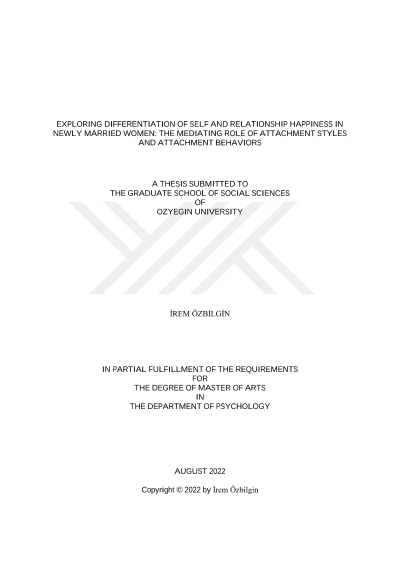 EXPLORING DIFFERENTIATION OF SELF AND RELATIONSHIP HAPPINESS IN NEWLY MARRIED WOMEN: THE MEDIATING ROLE OF ATTACHMENT STYLES AND ATTACHMENT BEHAVIORS

A THESIS SUBMITTED TO
THE GRADUATE SCHOOL OF SOCIAL SCIENCES
OF
OZYEGIN UNIVERSITY

İREM ÖZBİLGİN

IN PARTIAL FULFILLMENT OF THE REQUIREMENTS
FOR
THE DEGREE OF MASTER OF ARTS
IN
THE DEPARTMENT OF PSYCHOLOGY

AUGUST 2022

Copyright © 2022 by İrem Özbilgin